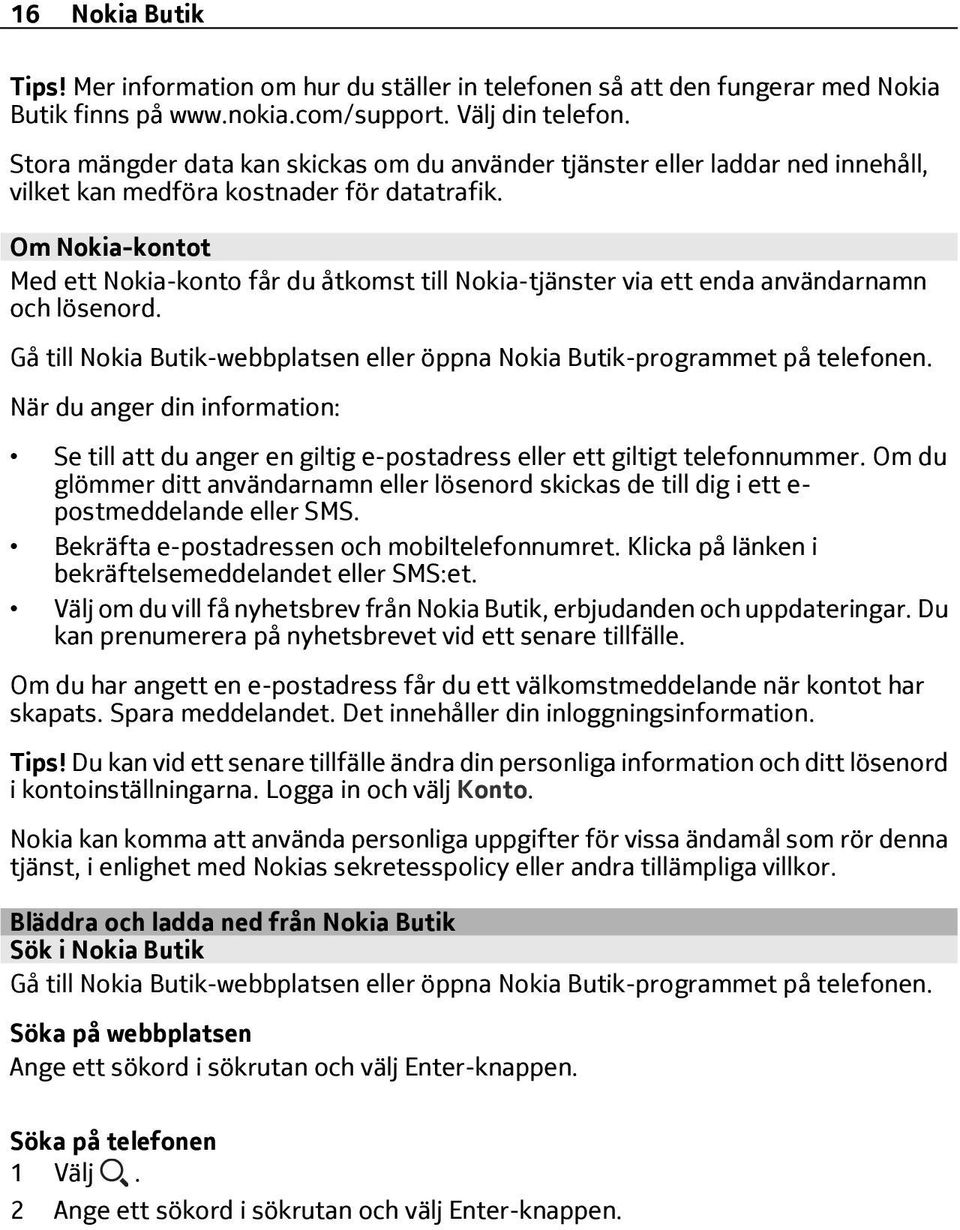 16 Nokia Butik

Tips! Mer information om hur du ställer in telefonen så att den fungerar med Nokia Butik finns på www.nokia.com/support. Välj din telefon.

Stora mängder data kan skickas om du använder tjänster eller laddar ned innehåll, vilket kan medföra kostnader för datatrafik.

Om Nokia-kontot

Med ett Nokia-konto får du åtkomst till Nokia-tjänster via ett enda användarnamn och lösenord.

Gå till Nokia Butik-webbplatsen eller öppna Nokia Butik-programmet på telefonen.

När du anger din information:

• Se till att du anger en giltig e-postadress eller ett giltigt telefonnummer. Om du glömmer ditt användarnamn eller lösenord skickas de till dig i ett e-postmeddelande eller SMS.
• Bekräfta e-postadressen och mobiltelefonnumret. Klicka på länken i bekräftelsemeddelandet eller SMS:et.
• Välj om du vill få nyhetsbrev från Nokia Butik, erbjudanden och uppdateringar. Du kan prenumerera på nyhetsbrevet vid ett senare tillfälle.

Om du har angett en e-postadress får du ett välkomstmeddelande när kontot har skapats. Spara meddelandet. Det innehåller din inloggningsinformation.

Tips! Du kan vid ett senare tillfälle ändra din personliga information och ditt lösenord i kontoinställningarna. Logga in och välj Konto.

Nokia kan komma att använda personliga uppgifter för vissa ändamål som rör denna tjänst, i enlighet med Nokias sekretesspolicy eller andra tillämpliga villkor.

Bläddra och ladda ned från Nokia Butik

Sök i Nokia Butik

Gå till Nokia Butik-webbplatsen eller öppna Nokia Butik-programmet på telefonen.

Söka på webbplatsen

Ange ett sökord i sökrutan och välj Enter-knappen.

Söka på telefonen

1 Välj .
2 Ange ett sökord i sökrutan och välj Enter-knappen.